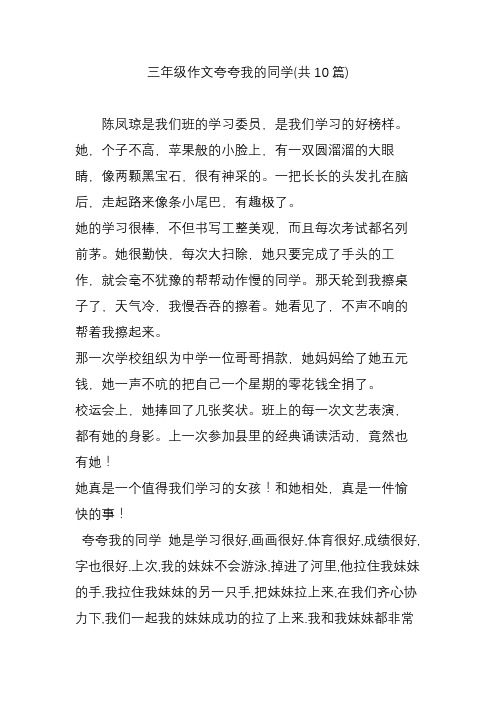 三年级作文夸夸我的同学(共 10 篇)

陈凤琼是我们班的学习委员，是我们学习的好榜样。她，个子不高，苹果般的小脸上，有一双圆溜溜的大眼睛，像两颗黑宝石，很有神采的。一把长长的头发扎在脑后，走起路来像条小尾巴，有趣极了。

她的学习很棒，不但书写工整美观，而且每次考试都名列前茅。她很勤快，每次大扫除，她只要完成了手头的工作，就会毫不犹豫的帮帮动作慢的同学。那天轮到我擦桌子了，天气冷，我慢吞吞的擦着。她看见了，不声不响的帮着我擦起来。

那一次学校组织为中学一位哥哥捐款，她妈妈给了她五元钱，她一声不吭的把自己一个星期的零花钱全捐了。

校运会上，她捧回了几张奖状。班上的每一次文艺表演，都有她的身影。上一次参加县里的经典诵读活动，竟然也有她！

她真是一个值得我们学习的女孩！和她相处，真是一件愉快的事！

夸夸我的同学 她是学习很好,画画很好,体育很好,成绩很好,字也很好.上次,我的妹妹不会游泳,掉进了河里,他拉住我妹妹的手,我拉住我妹妹的另一只手,把妹妹拉上来.在我们齐心协力下,我们一起我的妹妹成功的拉了上来.我和我妹妹都非常